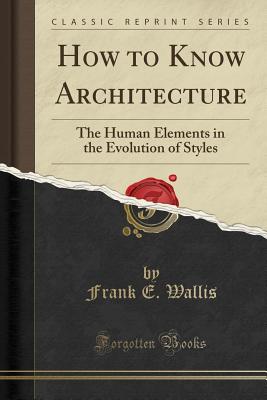 CLASSIC REPRINT SERIES

HOW TO KNOW ARCHITECTURE

The Human Elements in the Evolution of Styles

by

Frank E. Wallis

Forgotten Books